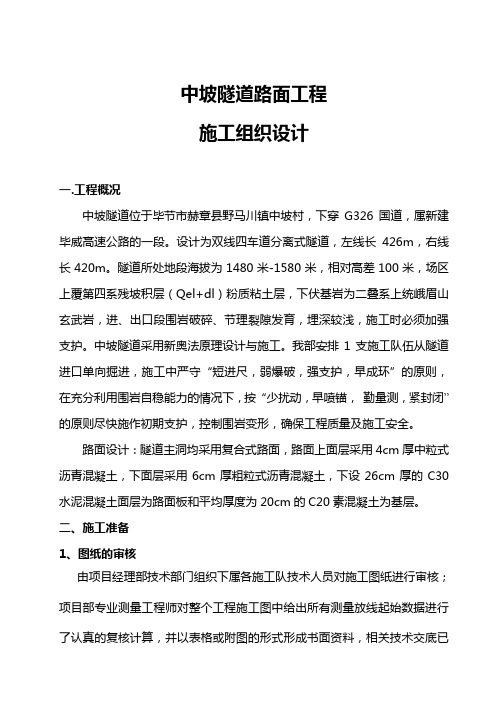 中坡隧道路面工程

施工组织设计

一.工程概况

中坡隧道位于毕节市赫章县野马川镇中坡村，下穿 G326 国道，属新建毕威高速公路的一段。设计为双线四车道分离式隧道，左线长 426m，右线长 420m。隧道所处地段海拔为 1480 米-1580 米，相对高差 100 米，场区上覆第四系残坡积层（Qel+dl）粉质粘土层，下伏基岩为二叠系上统峨眉山玄武岩，进、出口段围岩破碎、节理裂隙发育，埋深较浅，施工时必须加强支护。中坡隧道采用新奥法原理设计与施工。我部安排 1 支施工队伍从隧道进口单向掘进，施工中严守“短进尺，弱爆破，强支护，早成环”的原则，在充分利用围岩自稳能力的情况下，按“少扰动，早喷锚， 勤量测，紧封闭”的原则尽快施作初期支护，控制围岩变形，确保工程质量及施工安全。

路面设计：隧道主洞均采用复合式路面，路面上面层采用 4cm 厚中粒式沥青混凝土，下面层采用 6cm 厚粗粒式沥青混凝土，下设 26cm 厚的 C30 水泥混凝土面层为路面板和平均厚度为 20cm 的 C20 素混凝土为基层。

二、施工准备

1、图纸的审核

由项目经理部技术部门组织下属各施工队技术人员对施工图纸进行审核；项目部专业测量工程师对整个工程施工图中给出所有测量放线起始数据进行了认真的复核计算，并以表格或附图的形式形成书面资料，相关技术交底已